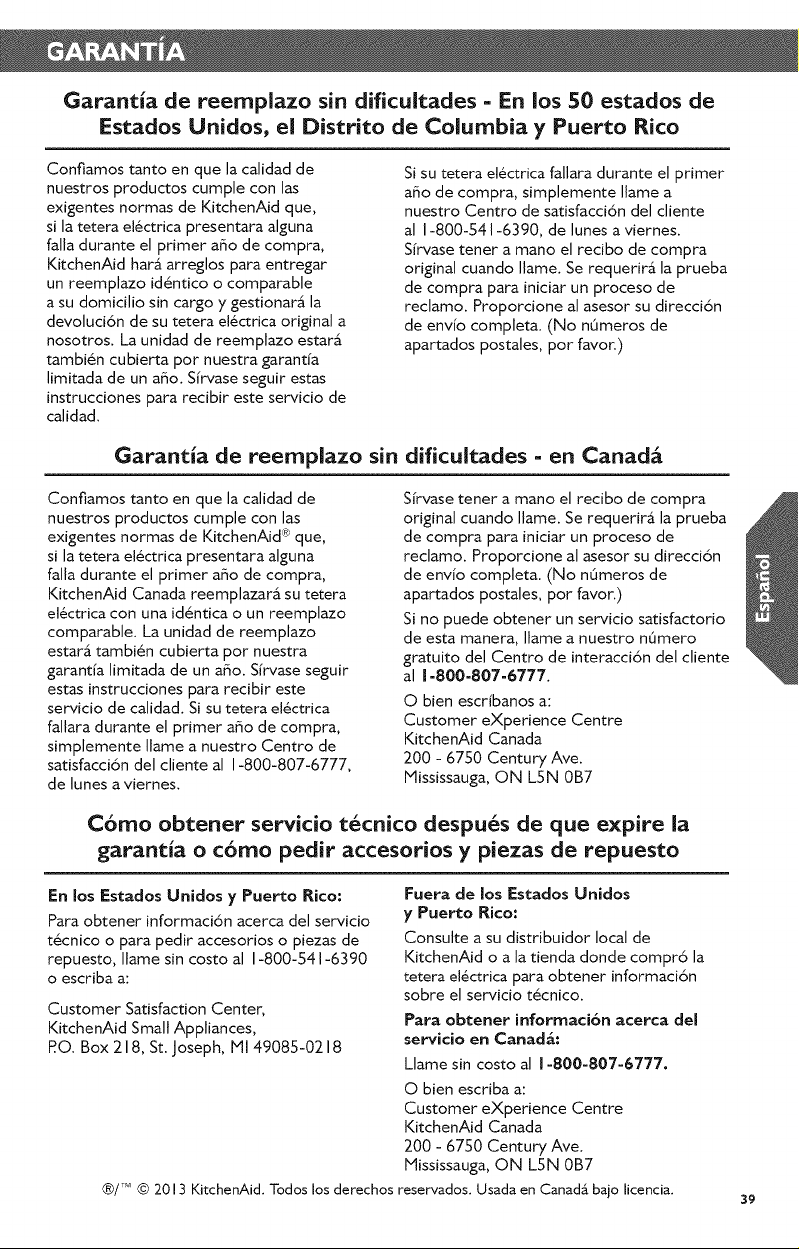 GARANTÍA

Garantía de reemplazo sin dificultades - En los 50 estados de Estados Unidos, el Distrito de Columbia y Puerto Rico

Confiamos tanto en que la calidad de nuestros productos cumple con las exigentes normas de KitchenAid que, si la tetera eléctrica presentara alguna falla durante el primer año de compra, KitchenAid hará arreglos para entregar un reemplazo idéntico o comparable a su domicilio sin cargo y gestionará la devolución de su tetera eléctrica original a nosotros. La unidad de reemplazo estará también cubierta por nuestra garantía limitada de un año. Sírvase seguir estas instrucciones para recibir este servicio de calidad.

Si su tetera eléctrica fallara durante el primer año de compra, simplemente llame a nuestro Centro de satisfacción del cliente al 1-800-541-6390, de lunes a viernes. Sírvase tener a mano el recibo de compra original cuando llame. Se requerirá la prueba de compra para iniciar un proceso de reclamo. Proporcione al asesor su dirección de envío completa. (No números de apartados postales, por favor.)

Garantía de reemplazo sin dificultades - en Canadá

Confiamos tanto en que la calidad de nuestros productos cumple con las exigentes normas de KitchenAid® que, si la tetera eléctrica presentara alguna falla durante el primer año de compra, KitchenAid Canada reemplazará su tetera eléctrica con una idéntica o un reemplazo comparable. La unidad de reemplazo estará también cubierta por nuestra garantía limitada de un año. Sírvase seguir estas instrucciones para recibir este servicio de calidad. Si su tetera eléctrica fallara durante el primer año de compra, simplemente llame a nuestro Centro de satisfacción del cliente al 1-800-807-6777, de lunes a viernes.

Sírvase tener a mano el recibo de compra original cuando llame. Se requerirá la prueba de compra para iniciar un proceso de reclamo. Proporcione al asesor su dirección de envío completa. (No números de apartados postales, por favor.)

Si no puede obtener un servicio satisfactorio de esta manera, llame a nuestro número gratuito del Centro de interacción del cliente al 1-800-807-6777.

O bien escríbanos a:
Customer eXperience Centre
KitchenAid Canada
200 - 6750 Century Ave.
Mississauga, ON L5N 0B7

Español

Cómo obtener servicio técnico después de que expire la garantía o cómo pedir accesorios y piezas de repuesto

En los Estados Unidos y Puerto Rico:

Para obtener información acerca del servicio técnico o para pedir accesorios o piezas de repuesto, llame sin costo al 1-800-541-6390 o escriba a:

Customer Satisfaction Center,
KitchenAid Small Appliances,
P.O. Box 218, St. Joseph, MI 49085-0218

Fuera de los Estados Unidos y Puerto Rico:

Consulte a su distribuidor local de KitchenAid o a la tienda donde compró la tetera eléctrica para obtener información sobre el servicio técnico.

Para obtener información acerca del servicio en Canadá:

Llame sin costo al 1-800-807-6777.

O bien escriba a:
Customer eXperience Centre
KitchenAid Canada
200 - 6750 Century Ave.
Mississauga, ON L5N 0B7

®/™ © 2013 KitchenAid. Todos los derechos reservados. Usada en Canadá bajo licencia.

39